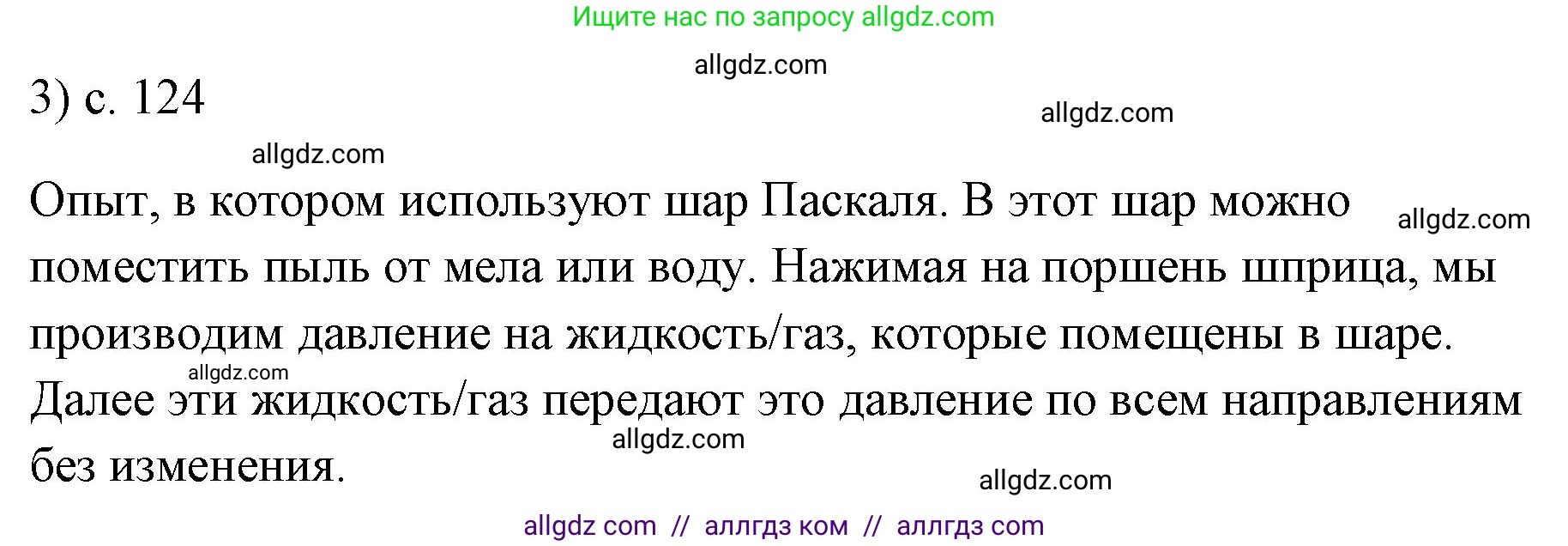 Ищите нас по запросу allgdz.com

allgdz.com

3) с. 124

allgdz.com

allgdz.com

Опыт, в котором используют шар Паскаля. В этот шар можно поместить пыль от мела или воду. Нажимая на поршень шприца, мы производим давление на жидкость/газ, которые помещены в шаре. Далее эти жидкость/газ передают это давление по всем направлениям без изменения.

allgdz.com

allgdz.com

allgdz.com

allgdz.com

allgdz com // аллгдз ком // аллгдз com